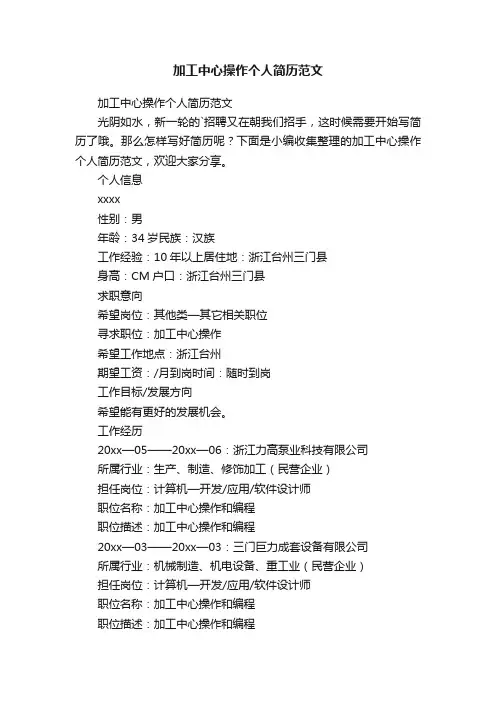 加工中心操作个人简历范文

加工中心操作个人简历范文

光阴如水，新一轮的`招聘又在朝我们招手，这时候需要开始写简历了哦。那么怎样写好简历呢？下面是小编收集整理的加工中心操作个人简历范文，欢迎大家分享。

个人信息

xxxx

性别：男

年龄：34 岁民族：汉族

工作经验：10 年以上居住地：浙江台州三门县

身高：CM 户口：浙江台州三门县

求职意向

希望岗位：其他类—其它相关职位

寻求职位：加工中心操作

希望工作地点：浙江台州

期望工资：/月到岗时间：随时到岗

工作目标/发展方向

希望能有更好的发展机会。

工作经历

20xx—05——20xx—06：浙江力高泵业科技有限公司

所属行业：生产、制造、修饰加工（民营企业）

担任岗位：计算机—开发/应用/软件设计师

职位名称：加工中心操作和编程

职位描述：加工中心操作和编程

20xx—03——20xx—03：三门巨力成套设备有限公司

所属行业：机械制造、机电设备、重工业（民营企业）

担任岗位：计算机—开发/应用/软件设计师

职位名称：加工中心操作和编程

职位描述：加工中心操作和编程